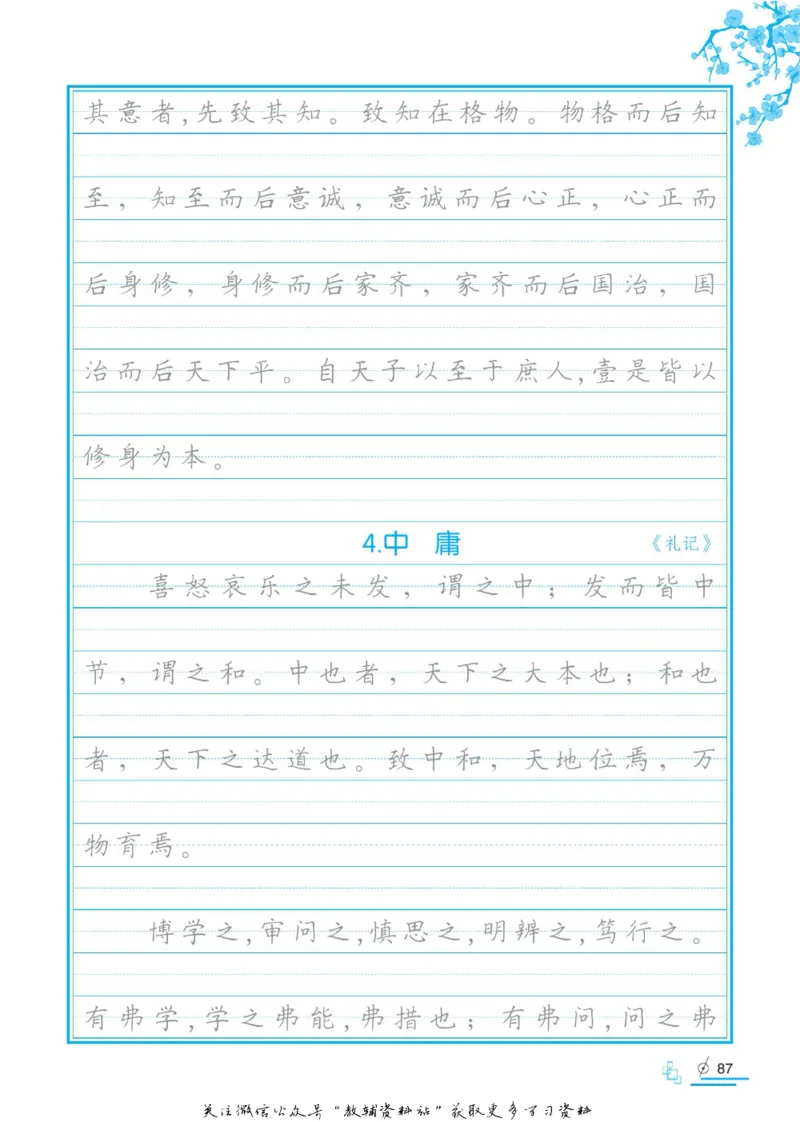 其意者,先致其知。致知在格物。物格而后知至，知至而后意诚，意诚而后心正，心正而后身修，身修而后家齐，家齐而后国治，国治而后天下平。自天子以至于庶人,壹是皆以修身为本。

4.中　庸

《礼记》

喜怒哀乐之未发，谓之中；发而皆中节，谓之和。中也者，天下之大本也；和也者，天下之达道也。致中和，天地位焉，万物育焉。

博学之,审问之,慎思之,明辨之,笃行之。有弗学,学之弗能,弗措也；有弗问,问之弗

87

关注微信公众号“教辅资料站”获取更多学习资料